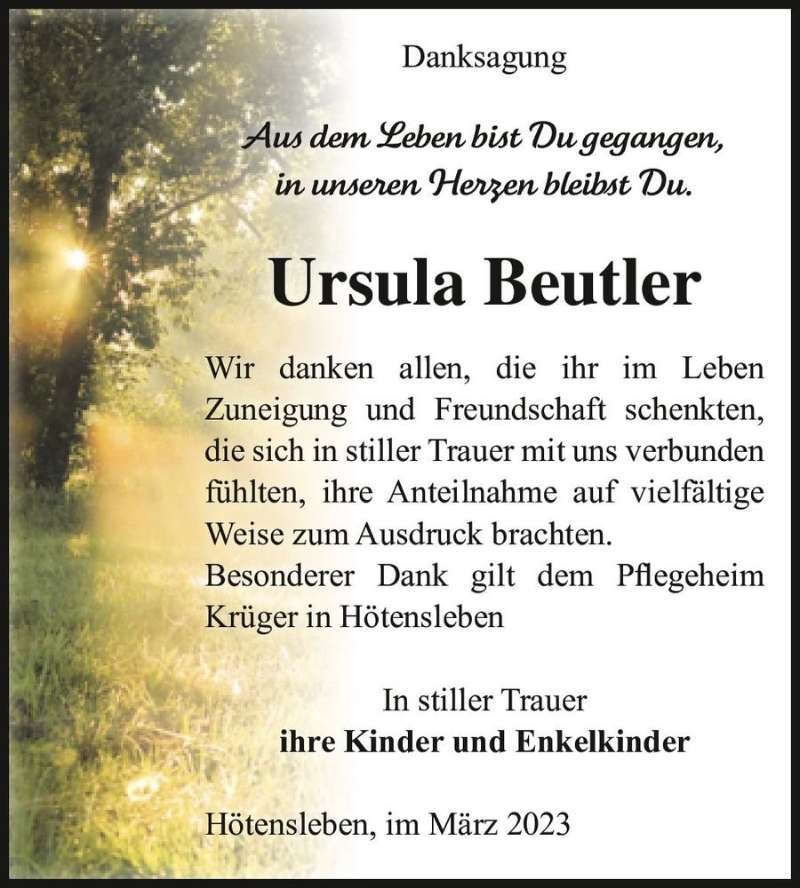 Danksagung

Aus dem Leben bist Du gegangen, in unseren Herzen bleibst Du.

Ursula Beutler

Wir danken allen, die ihr im Leben Zuneigung und Freundschaft schenkten, die sich in stiller Trauer mit uns verbunden fühlten, ihre Anteilnahme auf vielfältige Weise zum Ausdruck brachten.
Besonderer Dank gilt dem Pflegeheim Krüger in Hötensleben

In stiller Trauer
ihre Kinder und Enkelkinder

Hötensleben, im März 2023